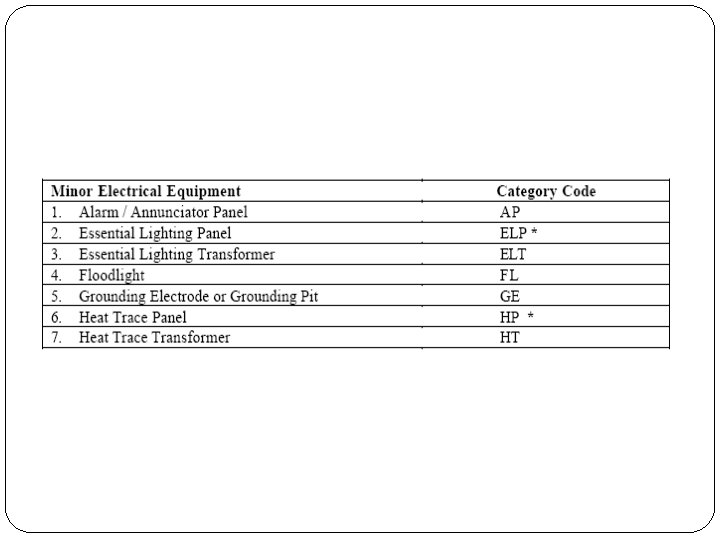 | Minor Electrical Equipment | Category Code |
|---|---|
| 1. Alarm / Annunciator Panel | AP |
| 2. Essential Lighting Panel | ELP * |
| 3. Essential Lighting Transformer | ELT |
| 4. Floodlight | FL |
| 5. Grounding Electrode or Grounding Pit | GE |
| 6. Heat Trace Panel | HP * |
| 7. Heat Trace Transformer | HT |